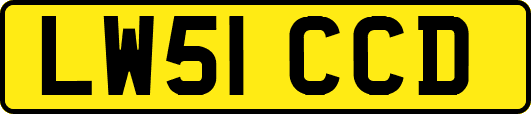 LW51 CCD